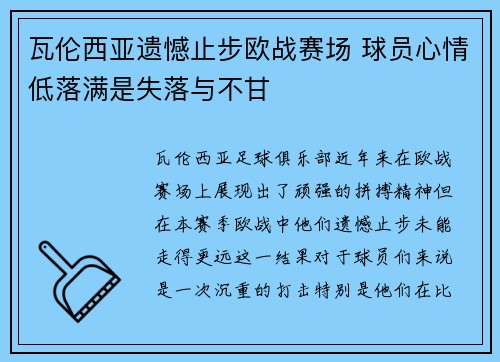 瓦伦西亚遗憾止步欧战赛场 球员心情低落满是失落与不甘

瓦伦西亚足球俱乐部近年来在欧战赛场上展现出了顽强的拼搏精神但在本赛季欧战中他们遗憾止步未能走得更远这一结果对于球员们来说是一次沉重的打击特别是他们在比